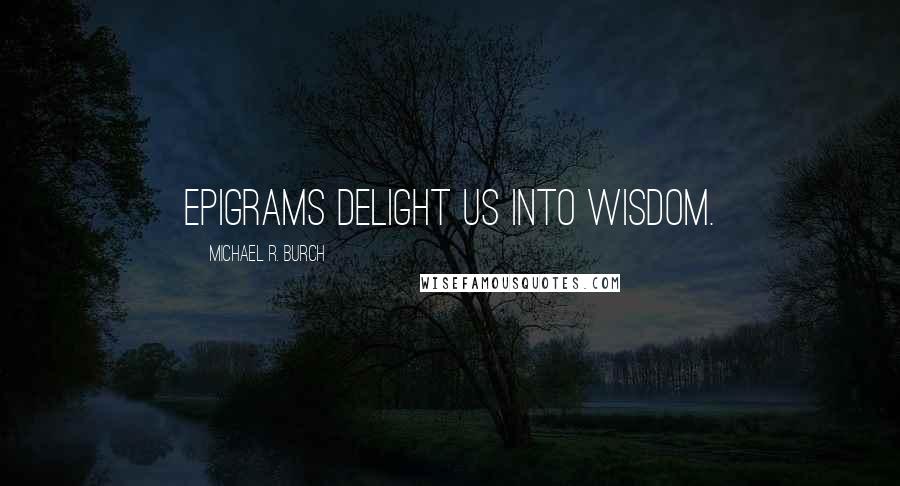 EPIGRAMS DELIGHT US INTO WISDOM.

MICHAEL R. BURCH

WISEFAMOUSQUOTES.COM